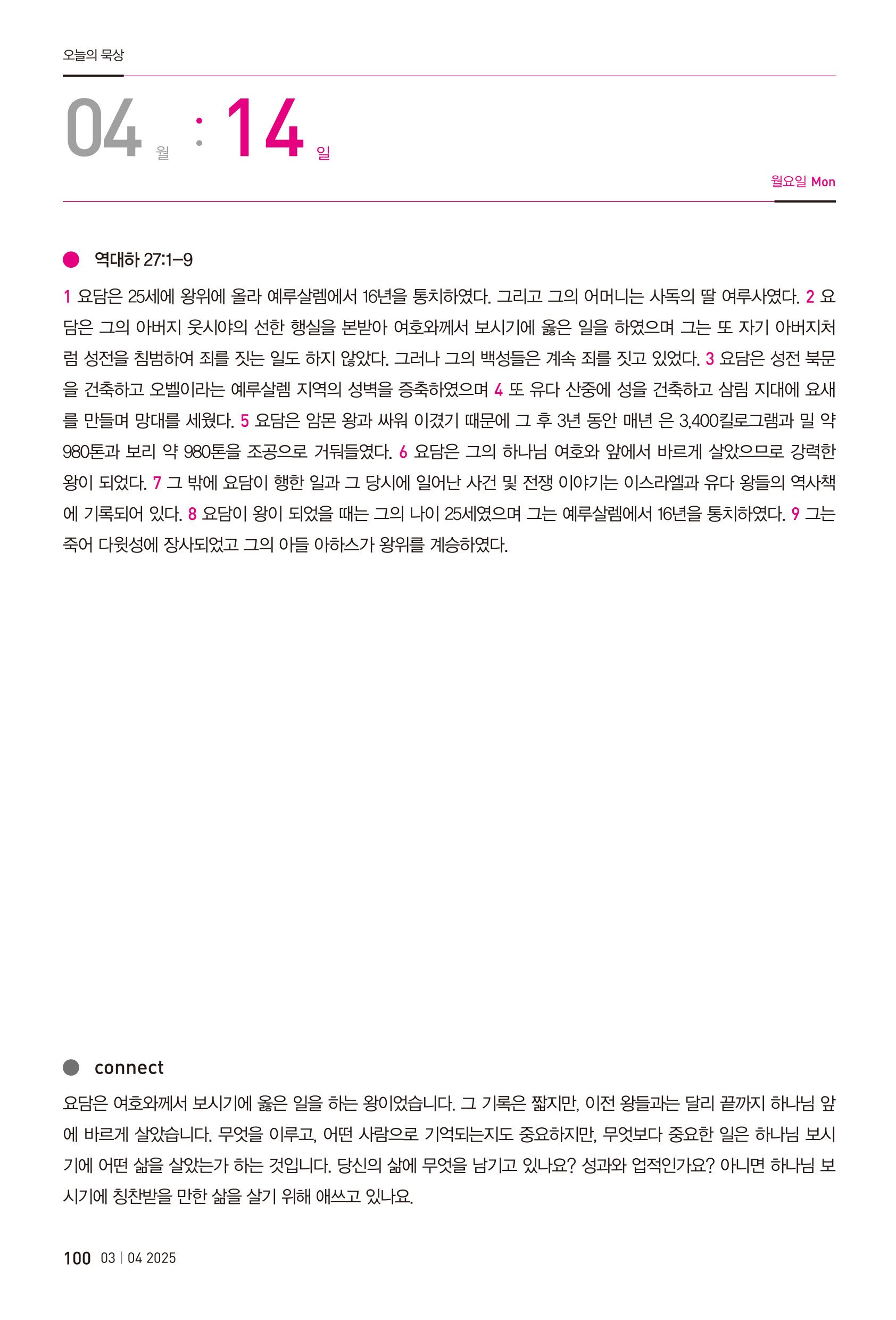 오늘의 묵상

04 월 : 14 일

월요일 Mon

역대하 27:1–9

1 요담은 25세에 왕위에 올라 예루살렘에서 16년을 통치하였다. 그리고 그의 어머니는 사독의 딸 여루사였다. 2 요담은 그의 아버지 웃시야의 선한 행실을 본받아 여호와께서 보시기에 옳은 일을 하였으며 그는 또 자기 아버지처럼 성전을 침범하여 죄를 짓는 일도 하지 않았다. 그러나 그의 백성들은 계속 죄를 짓고 있었다. 3 요담은 성전 북문을 건축하고 오벨이라는 예루살렘 지역의 성벽을 증축하였으며 4 또 유다 산중에 성을 건축하고 삼림 지대에 요새를 만들며 망대를 세웠다. 5 요담은 암몬 왕과 싸워 이겼기 때문에 그 후 3년 동안 매년 은 3,400킬로그램과 밀 약 980톤과 보리 약 980톤을 조공으로 거둬들였다. 6 요담은 그의 하나님 여호와 앞에서 바르게 살았으므로 강력한 왕이 되었다. 7 그 밖에 요담이 행한 일과 그 당시에 일어난 사건 및 전쟁 이야기는 이스라엘과 유다 왕들의 역사책에 기록되어 있다. 8 요담이 왕이 되었을 때는 그의 나이 25세였으며 그는 예루살렘에서 16년을 통치하였다. 9 그는 죽어 다윗성에 장사되었고 그의 아들 아하스가 왕위를 계승하였다.

connect

요담은 여호와께서 보시기에 옳은 일을 하는 왕이었습니다. 그 기록은 짧지만, 이전 왕들과는 달리 끝까지 하나님 앞에 바르게 살았습니다. 무엇을 이루고, 어떤 사람으로 기억되는지도 중요하지만, 무엇보다 중요한 일은 하나님 보시기에 어떤 삶을 살았는가 하는 것입니다. 당신의 삶에 무엇을 남기고 있나요? 성과와 업적인가요? 아니면 하나님 보시기에 칭찬받을 만한 삶을 살기 위해 애쓰고 있나요.

100 03 | 04 2025